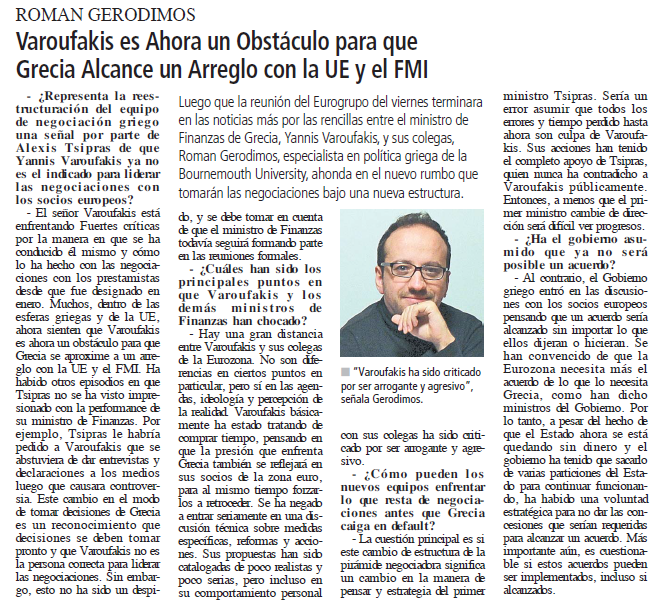 ROMAN GERODIMOS

Varoufakis es Ahora un Obstáculo para que Grecia Alcance un Arreglo con la UE y el FMI

Luego que la reunión del Eurogrupo del viernes terminara en las noticias más por las rencillas entre el ministro de Finanzas de Grecia, Yannis Varoufakis, y sus colegas, Roman Gerodimos, especialista en política griega de la Bournemouth University, ahonda en el nuevo rumbo que tomarán las negociaciones bajo una nueva estructura.

- ¿Representa la reestructuración del equipo de negociación griego una señal por parte de Alexis Tsipras de que Yannis Varoufakis ya no es el indicado para liderar las negociaciones con los socios europeos?

- El señor Varoufakis está enfrentando Fuertes críticas por la manera en que se ha conducido él mismo y cómo lo ha hecho con las negociaciones con los prestamistas desde que fue designado en enero. Muchos, dentro de las esferas griegas y de la UE, ahora sienten que Varoufakis es ahora un obstáculo para que Grecia se aproxime a un arreglo con la UE y el FMI. Ha habido otros episodios en que Tsipras no se ha visto impresionado con la performance de su ministro de Finanzas. Por ejemplo, Tsipras le habría pedido a Varoufakis que se abstuviera de dar entrevistas y declaraciones a los medios luego que causara controversia. Este cambio en el modo de tomar decisiones de Grecia es un reconocimiento que decisiones se deben tomar pronto y que Varoufakis no es la persona correcta para liderar las negociaciones. Sin embargo, esto no ha sido un despido, y se debe tomar en cuenta de que el ministro de Finanzas todavía seguirá formando parte en las reuniones formales.

- ¿Cuáles han sido los principales puntos en que Varoufakis y los demás ministros de Finanzas han chocado?

- Hay una gran distancia entre Varoufakis y sus colegas de la Eurozona. No son diferencias en ciertos puntos en particular, pero sí en las agendas, ideología y percepción de la realidad. Varoufakis básicamente ha estado tratando de comprar tiempo, pensando en que la presión que enfrenta Grecia también se reflejará en sus socios de la zona euro, para al mismo tiempo forzarlos a retroceder. Se ha negado a entrar seriamente en una discusión técnica sobre medidas específicas, reformas y acciones. Sus propuestas han sido catalogadas de poco realistas y poco serias, pero incluso en su comportamiento personal con sus colegas ha sido criticado por ser arrogante y agresivo.

"Varoufakis ha sido criticado por ser arrogante y agresivo", señala Gerodimos.

- ¿Cómo pueden los nuevos equipos enfrentar lo que resta de negociaciones antes que Grecia caiga en default?

- La cuestión principal es si este cambio de estructura de la pirámide negociadora significa un cambio en la manera de pensar y estrategia del primer ministro Tsipras. Sería un error asumir que todos los errores y tiempo perdido hasta ahora son culpa de Varoufakis. Sus acciones han tenido el completo apoyo de Tsipras, quien nunca ha contradicho a Varoufakis públicamente. Entonces, a menos que el primer ministro cambie de dirección será difícil ver progresos.

- ¿Ha el gobierno asumido que ya no será posible un acuerdo?

- Al contrario, el Gobierno griego entró en las discusiones con los socios europeos pensando que un acuerdo sería alcanzado sin importar lo que ellos dijeran o hicieran. Se han convencido de que la Eurozona necesita más el acuerdo de lo que lo necesita Grecia, como han dicho ministros del Gobierno. Por lo tanto, a pesar del hecho de que el Estado ahora se está quedando sin dinero y el gobierno ha tenido que sacarlo de varias particiones del Estado para continuar funcionando, ha habido una voluntad estratégica para no dar las concesiones que serían requeridas para alcanzar un acuerdo. Más importante aún, es cuestionable si estos acuerdos pueden ser implementados, incluso si alcanzados.